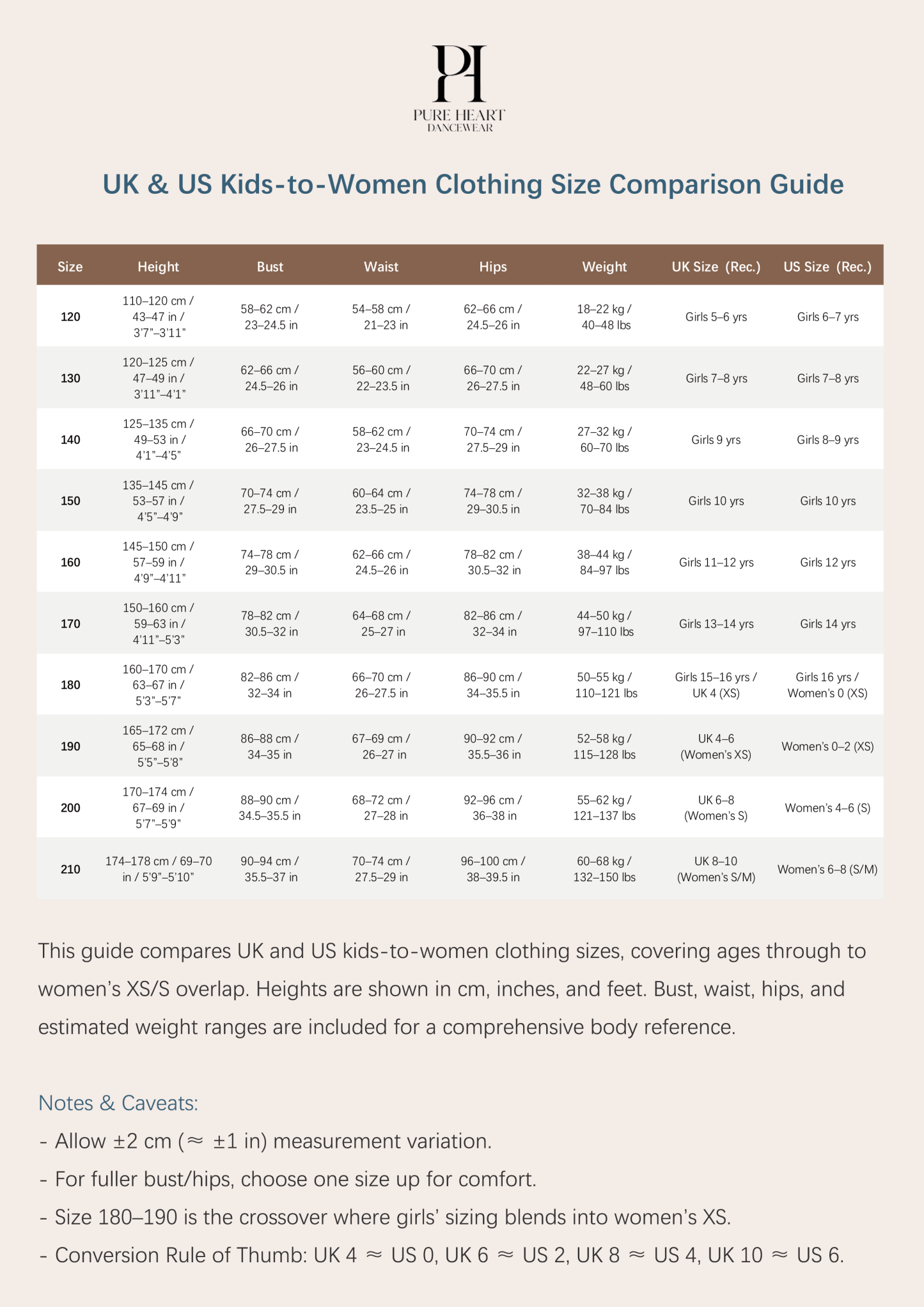 PH
PURE HEART
DANCEWEAR

UK & US Kids-to-Women Clothing Size Comparison Guide

| Size | Height | Bust | Waist | Hips | Weight | UK Size (Rec.) | US Size (Rec.) |
|---|---|---|---|---|---|---|---|
| 120 | 110–120 cm / 43–47 in / 3'7"–3'11" | 58–62 cm / 23–24.5 in | 54–58 cm / 21–23 in | 62–66 cm / 24.5–26 in | 18–22 kg / 40–48 lbs | Girls 5–6 yrs | Girls 6–7 yrs |
| 130 | 120–125 cm / 47–49 in / 3'11"–4'1" | 62–66 cm / 24.5–26 in | 56–60 cm / 22–23.5 in | 66–70 cm / 26–27.5 in | 22–27 kg / 48–60 lbs | Girls 7–8 yrs | Girls 7–8 yrs |
| 140 | 125–135 cm / 49–53 in / 4'1"–4'5" | 66–70 cm / 26–27.5 in | 58–62 cm / 23–24.5 in | 70–74 cm / 27.5–29 in | 27–32 kg / 60–70 lbs | Girls 9 yrs | Girls 8–9 yrs |
| 150 | 135–145 cm / 53–57 in / 4'5"–4'9" | 70–74 cm / 27.5–29 in | 60–64 cm / 23.5–25 in | 74–78 cm / 29–30.5 in | 32–38 kg / 70–84 lbs | Girls 10 yrs | Girls 10 yrs |
| 160 | 145–150 cm / 57–59 in / 4'9"–4'11" | 74–78 cm / 29–30.5 in | 62–66 cm / 24.5–26 in | 78–82 cm / 30.5–32 in | 38–44 kg / 84–97 lbs | Girls 11–12 yrs | Girls 12 yrs |
| 170 | 150–160 cm / 59–63 in / 4'11"–5'3" | 78–82 cm / 30.5–32 in | 64–68 cm / 25–27 in | 82–86 cm / 32–34 in | 44–50 kg / 97–110 lbs | Girls 13–14 yrs | Girls 14 yrs |
| 180 | 160–170 cm / 63–67 in / 5'3"–5'7" | 82–86 cm / 32–34 in | 66–70 cm / 26–27.5 in | 86–90 cm / 34–35.5 in | 50–55 kg / 110–121 lbs | Girls 15–16 yrs / UK 4 (XS) | Girls 16 yrs / Women's 0 (XS) |
| 190 | 165–172 cm / 65–68 in / 5'5"–5'8" | 86–88 cm / 34–35 in | 67–69 cm / 26–27 in | 90–92 cm / 35.5–36 in | 52–58 kg / 115–128 lbs | UK 4–6 (Women's XS) | Women's 0–2 (XS) |
| 200 | 170–174 cm / 67–69 in / 5'7"–5'9" | 88–90 cm / 34.5–35.5 in | 68–72 cm / 27–28 in | 92–96 cm / 36–38 in | 55–62 kg / 121–137 lbs | UK 6–8 (Women's S) | Women's 4–6 (S) |
| 210 | 174–178 cm / 69–70 in / 5'9"–5'10" | 90–94 cm / 35.5–37 in | 70–74 cm / 27.5–29 in | 96–100 cm / 38–39.5 in | 60–68 kg / 132–150 lbs | UK 8–10 (Women's S/M) | Women's 6–8 (S/M) |

This guide compares UK and US kids-to-women clothing sizes, covering ages through to women's XS/S overlap. Heights are shown in cm, inches, and feet. Bust, waist, hips, and estimated weight ranges are included for a comprehensive body reference.

Notes & Caveats:
- Allow ±2 cm (≈ ±1 in) measurement variation.
- For fuller bust/hips, choose one size up for comfort.
- Size 180–190 is the crossover where girls' sizing blends into women's XS.
- Conversion Rule of Thumb: UK 4 ≈ US 0, UK 6 ≈ US 2, UK 8 ≈ US 4, UK 10 ≈ US 6.